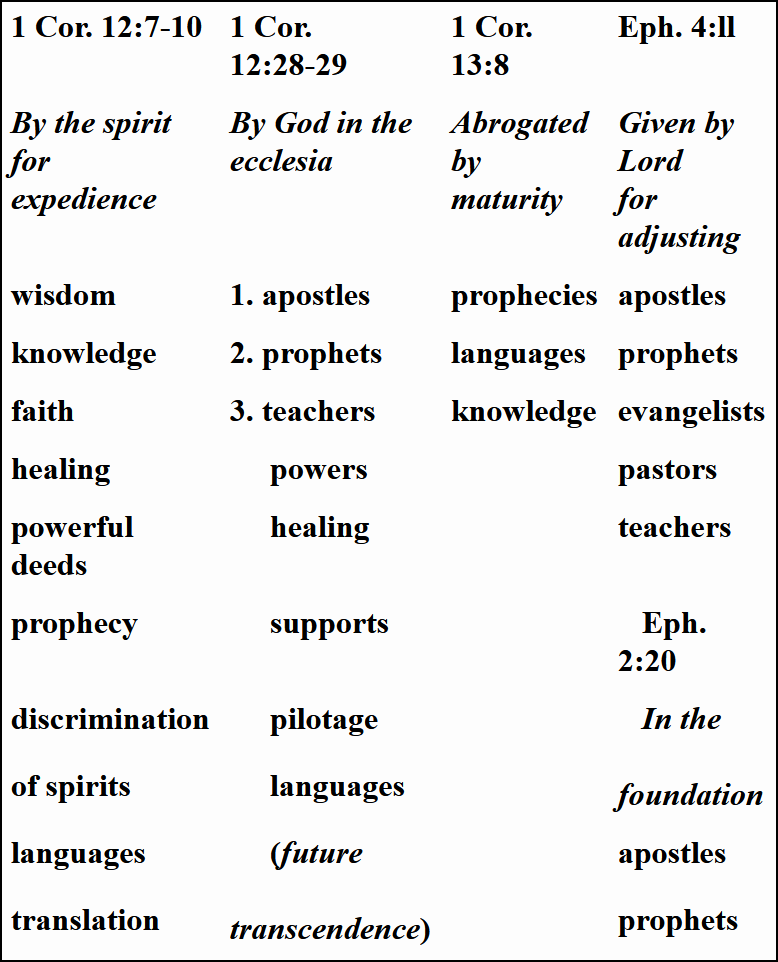 | 1 Cor. 12:7-10 | 1 Cor. 12:28-29 | 1 Cor. 13:8 | Eph. 4:ll |
|---|---|---|---|
| By the spirit for expedience | By God in the ecclesia | Abrogated by maturity | Given by Lord for adjusting |
| wisdom | 1. apostles | prophecies | apostles |
| knowledge | 2. prophets | languages | prophets |
| faith | 3. teachers | knowledge | evangelists |
| healing | powers | | pastors |
| powerful deeds | healing | | teachers |
| prophecy | supports | | Eph. 2:20 |
| discrimination | pilotage | | In the |
| of spirits | languages | | foundation |
| languages | (future | | apostles |
| translation | transcendence) | | prophets |